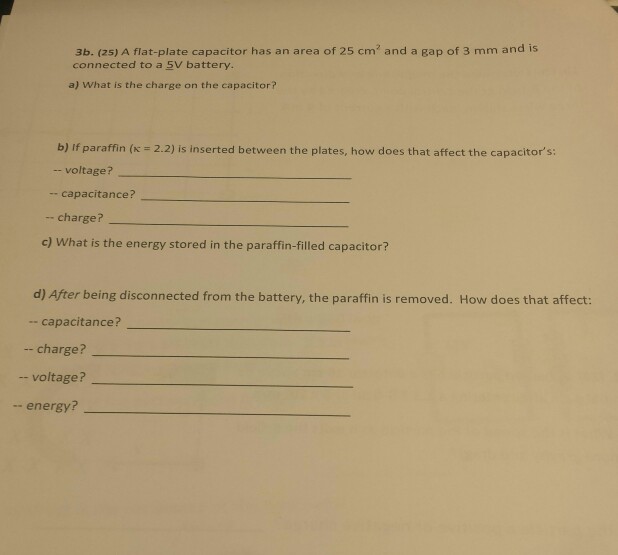 3b. (25) A flat-plate capacitor has an area of 25 $cm^2$ and a gap of 3 mm and is connected to a 5V battery.

a) What is the charge on the capacitor?

b) If paraffin ($\kappa = 2.2$) is inserted between the plates, how does that affect the capacitor's:

-- voltage? ____

-- capacitance? ____

-- charge? ____

c) What is the energy stored in the paraffin-filled capacitor?

d) After being disconnected from the battery, the paraffin is removed. How does that affect:

-- capacitance? ____

-- charge? ____

-- voltage? ____

-- energy? ____